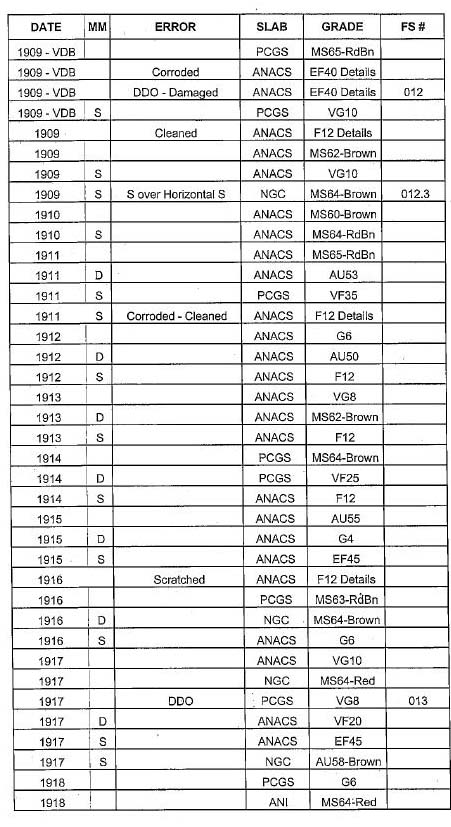 | DATE | MM | ERROR | SLAB | GRADE | FS # |
|---|---|---|---|---|---|
| 1909 - VDB | | | PCGS | MS65-RdBn | |
| 1909 - VDB | | Corroded | ANACS | EF40 Details | |
| 1909 - VDB | | DDO - Damaged | ANACS | EF40 Details | 012 |
| 1909 - VDB | S | | PCGS | VG10 | |
| 1909 | | Cleaned | ANACS | F12 Details | |
| 1909 | | | ANACS | MS62-Brown | |
| 1909 | S | | ANACS | VG10 | |
| 1909 | S | S over Horizontal S | NGC | MS64-Brown | 012.3 |
| 1910 | | | ANACS | MS60-Brown | |
| 1910 | S | | ANACS | MS64-RdBn | |
| 1911 | | | ANACS | MS65-RdBn | |
| 1911 | D | | ANACS | AU53 | |
| 1911 | S | | PCGS | VF35 | |
| 1911 | S | Corroded - Cleaned | ANACS | F12 Details | |
| 1912 | | | ANACS | G6 | |
| 1912 | D | | ANACS | AU50 | |
| 1912 | S | | ANACS | F12 | |
| 1913 | | | ANACS | VG8 | |
| 1913 | D | | ANACS | MS62-Brown | |
| 1913 | S | | ANACS | F12 | |
| 1914 | | | PCGS | MS64-Brown | |
| 1914 | D | | PCGS | VF25 | |
| 1914 | S | | ANACS | F12 | |
| 1915 | | | ANACS | AU55 | |
| 1915 | D | | ANACS | G4 | |
| 1915 | S | | ANACS | EF45 | |
| 1916 | | Scratched | ANACS | F12 Details | |
| 1916 | | | PCGS | MS63-RdBn | |
| 1916 | D | | NGC | MS64-Brown | |
| 1916 | S | | ANACS | G6 | |
| 1917 | | | ANACS | VG10 | |
| 1917 | | | NGC | MS64-Red | |
| 1917 | | DDO | PCGS | VG8 | 013 |
| 1917 | D | | ANACS | VF20 | |
| 1917 | S | | ANACS | EF45 | |
| 1917 | S | | NGC | AU58-Brown | |
| 1918 | | | PCGS | G6 | |
| 1918 | | | ANI | MS64-Red | |